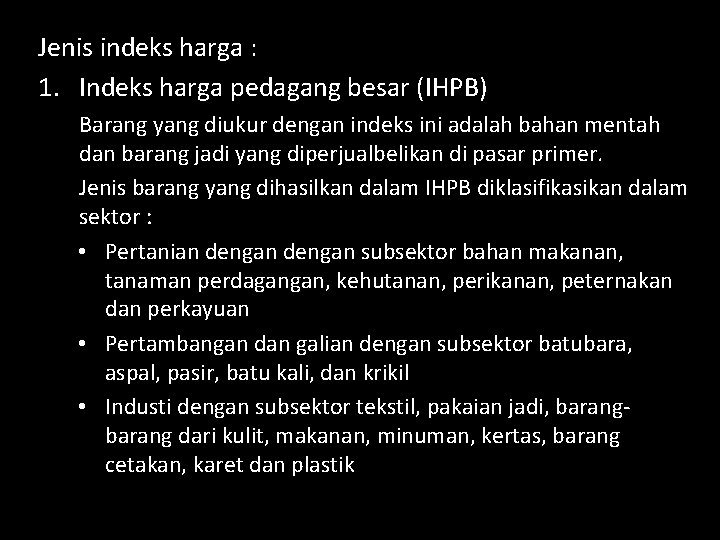 Jenis indeks harga :

1. Indeks harga pedagang besar (IHPB)

Barang yang diukur dengan indeks ini adalah bahan mentah dan barang jadi yang diperjualbelikan di pasar primer.

Jenis barang yang dihasilkan dalam IHPB diklasifikasikan dalam sektor :

• Pertanian dengan dengan subsektor bahan makanan, tanaman perdagangan, kehutanan, perikanan, peternakan dan perkayuan
• Pertambangan dan galian dengan subsektor batubara, aspal, pasir, batu kali, dan krikil
• Industi dengan subsektor tekstil, pakaian jadi, barang-barang dari kulit, makanan, minuman, kertas, barang cetakan, karet dan plastik